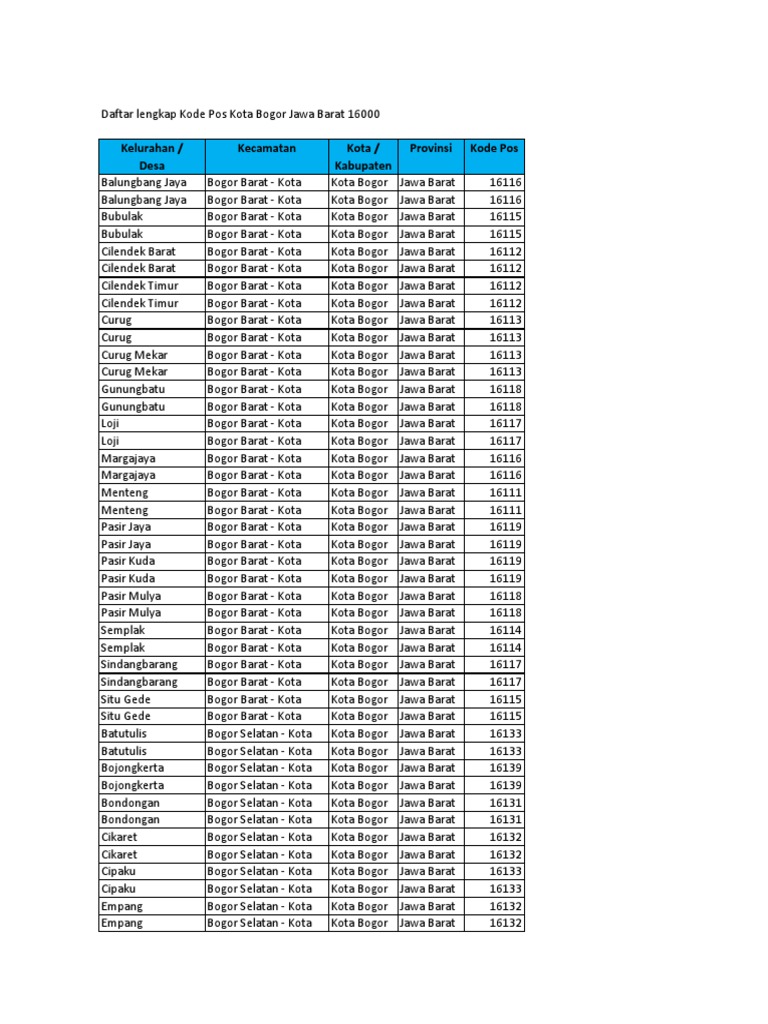 Daftar lengkap Kode Pos Kota Bogor Jawa Barat 16000

| Kelurahan / Desa | Kecamatan | Kota / Kabupaten | Provinsi | Kode Pos |
|---|---|---|---|---|
| Balungbang Jaya | Bogor Barat - Kota | Kota Bogor | Jawa Barat | 16116 |
| Balungbang Jaya | Bogor Barat - Kota | Kota Bogor | Jawa Barat | 16116 |
| Bubulak | Bogor Barat - Kota | Kota Bogor | Jawa Barat | 16115 |
| Bubulak | Bogor Barat - Kota | Kota Bogor | Jawa Barat | 16115 |
| Cilendek Barat | Bogor Barat - Kota | Kota Bogor | Jawa Barat | 16112 |
| Cilendek Barat | Bogor Barat - Kota | Kota Bogor | Jawa Barat | 16112 |
| Cilendek Timur | Bogor Barat - Kota | Kota Bogor | Jawa Barat | 16112 |
| Cilendek Timur | Bogor Barat - Kota | Kota Bogor | Jawa Barat | 16112 |
| Curug | Bogor Barat - Kota | Kota Bogor | Jawa Barat | 16113 |
| Curug | Bogor Barat - Kota | Kota Bogor | Jawa Barat | 16113 |
| Curug Mekar | Bogor Barat - Kota | Kota Bogor | Jawa Barat | 16113 |
| Curug Mekar | Bogor Barat - Kota | Kota Bogor | Jawa Barat | 16113 |
| Gunungbatu | Bogor Barat - Kota | Kota Bogor | Jawa Barat | 16118 |
| Gunungbatu | Bogor Barat - Kota | Kota Bogor | Jawa Barat | 16118 |
| Loji | Bogor Barat - Kota | Kota Bogor | Jawa Barat | 16117 |
| Loji | Bogor Barat - Kota | Kota Bogor | Jawa Barat | 16117 |
| Margajaya | Bogor Barat - Kota | Kota Bogor | Jawa Barat | 16116 |
| Margajaya | Bogor Barat - Kota | Kota Bogor | Jawa Barat | 16116 |
| Menteng | Bogor Barat - Kota | Kota Bogor | Jawa Barat | 16111 |
| Menteng | Bogor Barat - Kota | Kota Bogor | Jawa Barat | 16111 |
| Pasir Jaya | Bogor Barat - Kota | Kota Bogor | Jawa Barat | 16119 |
| Pasir Jaya | Bogor Barat - Kota | Kota Bogor | Jawa Barat | 16119 |
| Pasir Kuda | Bogor Barat - Kota | Kota Bogor | Jawa Barat | 16119 |
| Pasir Kuda | Bogor Barat - Kota | Kota Bogor | Jawa Barat | 16119 |
| Pasir Mulya | Bogor Barat - Kota | Kota Bogor | Jawa Barat | 16118 |
| Pasir Mulya | Bogor Barat - Kota | Kota Bogor | Jawa Barat | 16118 |
| Semplak | Bogor Barat - Kota | Kota Bogor | Jawa Barat | 16114 |
| Semplak | Bogor Barat - Kota | Kota Bogor | Jawa Barat | 16114 |
| Sindangbarang | Bogor Barat - Kota | Kota Bogor | Jawa Barat | 16117 |
| Sindangbarang | Bogor Barat - Kota | Kota Bogor | Jawa Barat | 16117 |
| Situ Gede | Bogor Barat - Kota | Kota Bogor | Jawa Barat | 16115 |
| Situ Gede | Bogor Barat - Kota | Kota Bogor | Jawa Barat | 16115 |
| Batutulis | Bogor Selatan - Kota | Kota Bogor | Jawa Barat | 16133 |
| Batutulis | Bogor Selatan - Kota | Kota Bogor | Jawa Barat | 16133 |
| Bojongkerta | Bogor Selatan - Kota | Kota Bogor | Jawa Barat | 16139 |
| Bojongkerta | Bogor Selatan - Kota | Kota Bogor | Jawa Barat | 16139 |
| Bondongan | Bogor Selatan - Kota | Kota Bogor | Jawa Barat | 16131 |
| Bondongan | Bogor Selatan - Kota | Kota Bogor | Jawa Barat | 16131 |
| Cikaret | Bogor Selatan - Kota | Kota Bogor | Jawa Barat | 16132 |
| Cikaret | Bogor Selatan - Kota | Kota Bogor | Jawa Barat | 16132 |
| Cipaku | Bogor Selatan - Kota | Kota Bogor | Jawa Barat | 16133 |
| Cipaku | Bogor Selatan - Kota | Kota Bogor | Jawa Barat | 16133 |
| Empang | Bogor Selatan - Kota | Kota Bogor | Jawa Barat | 16132 |
| Empang | Bogor Selatan - Kota | Kota Bogor | Jawa Barat | 16132 |